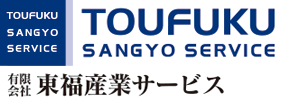 TOUFUKU
SANGYO
SERVICE

TOUFUKU
SANGYO SERVICE

有限会社 東福産業サービス